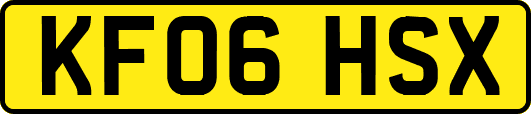 KF06 HSX